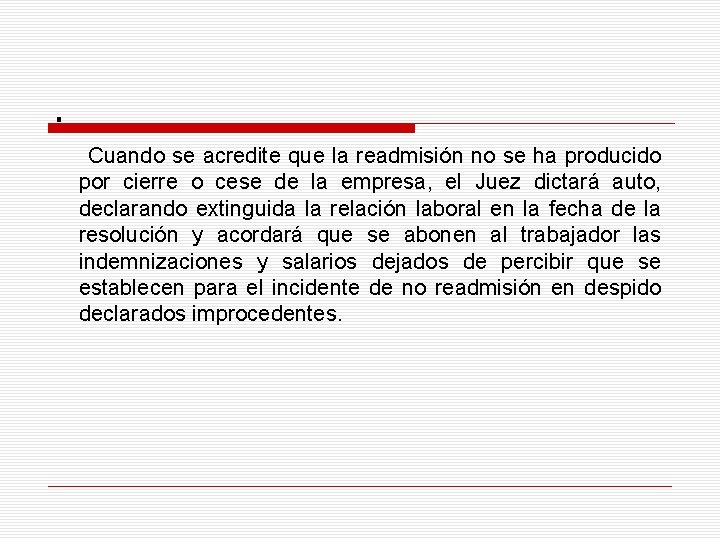 .

Cuando se acredite que la readmisión no se ha producido por cierre o cese de la empresa, el Juez dictará auto, declarando extinguida la relación laboral en la fecha de la resolución y acordará que se abonen al trabajador las indemnizaciones y salarios dejados de percibir que se establecen para el incidente de no readmisión en despido declarados improcedentes.